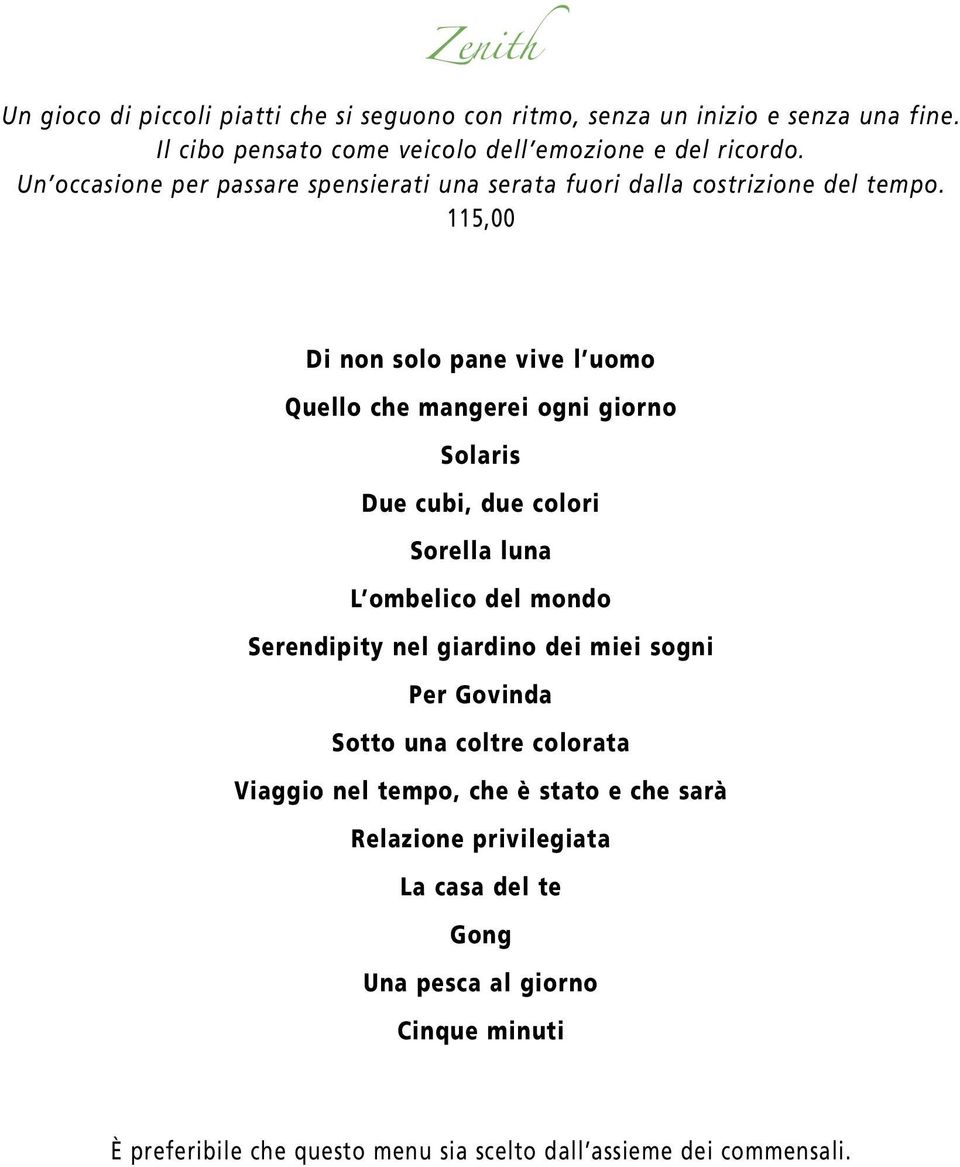 Zenith

Un gioco di piccoli piatti che si seguono con ritmo, senza un inizio e senza una fine.
Il cibo pensato come veicolo dell'emozione e del ricordo.
Un'occasione per passare spensierati una serata fuori dalla costrizione del tempo.
115,00

Di non solo pane vive l'uomo

Quello che mangerei ogni giorno

Solaris

Due cubi, due colori

Sorella luna

L'ombelico del mondo

Serendipity nel giardino dei miei sogni

Per Govinda

Sotto una coltre colorata

Viaggio nel tempo, che è stato e che sarà

Relazione privilegiata

La casa del te

Gong

Una pesca al giorno

Cinque minuti

È preferibile che questo menu sia scelto dall'assieme dei commensali.